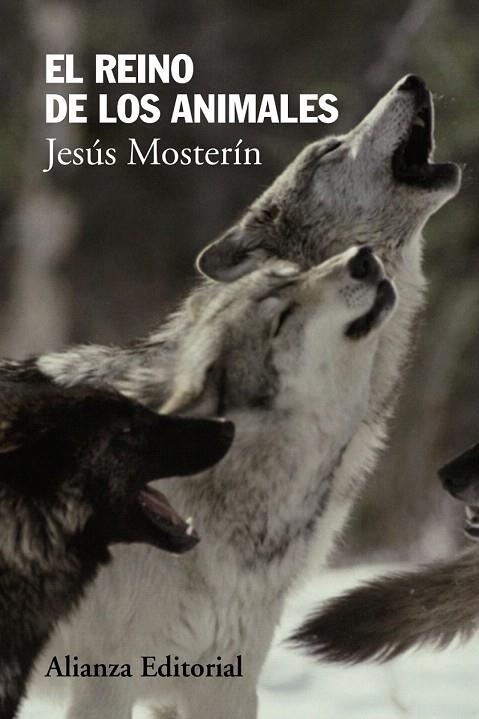 EL REINO
DE LOS ANIMALES
Jesús Mosterín

Alianza Editorial